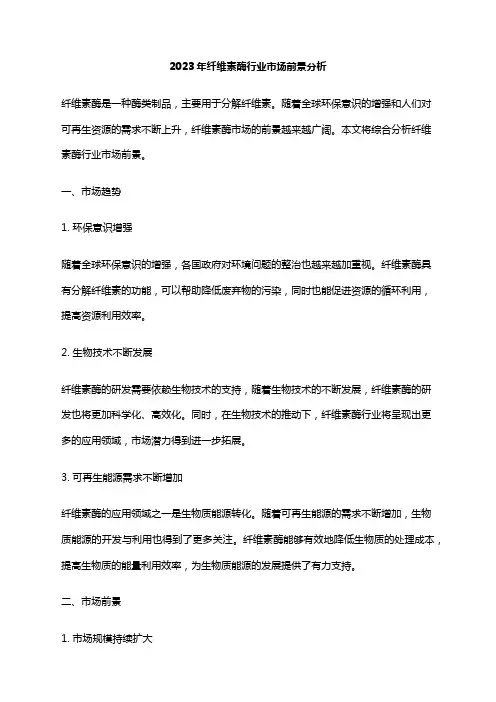 2023年纤维素酶行业市场前景分析

纤维素酶是一种酶类制品，主要用于分解纤维素。随着全球环保意识的增强和人们对可再生资源的需求不断上升，纤维素酶市场的前景越来越广阔。本文将综合分析纤维素酶行业市场前景。

一、市场趋势

1. 环保意识增强

随着全球环保意识的增强，各国政府对环境问题的整治也越来越加重视。纤维素酶具有分解纤维素的功能，可以帮助降低废弃物的污染，同时也能促进资源的循环利用，提高资源利用效率。

2. 生物技术不断发展

纤维素酶的研发需要依赖生物技术的支持，随着生物技术的不断发展，纤维素酶的研发也将更加科学化、高效化。同时，在生物技术的推动下，纤维素酶行业将呈现出更多的应用领域，市场潜力得到进一步拓展。

3. 可再生能源需求不断增加

纤维素酶的应用领域之一是生物质能源转化。随着可再生能源的需求不断增加，生物质能源的开发与利用也得到了更多关注。纤维素酶能够有效地降低生物质的处理成本，提高生物质的能量利用效率，为生物质能源的发展提供了有力支持。

二、市场前景

1. 市场规模持续扩大